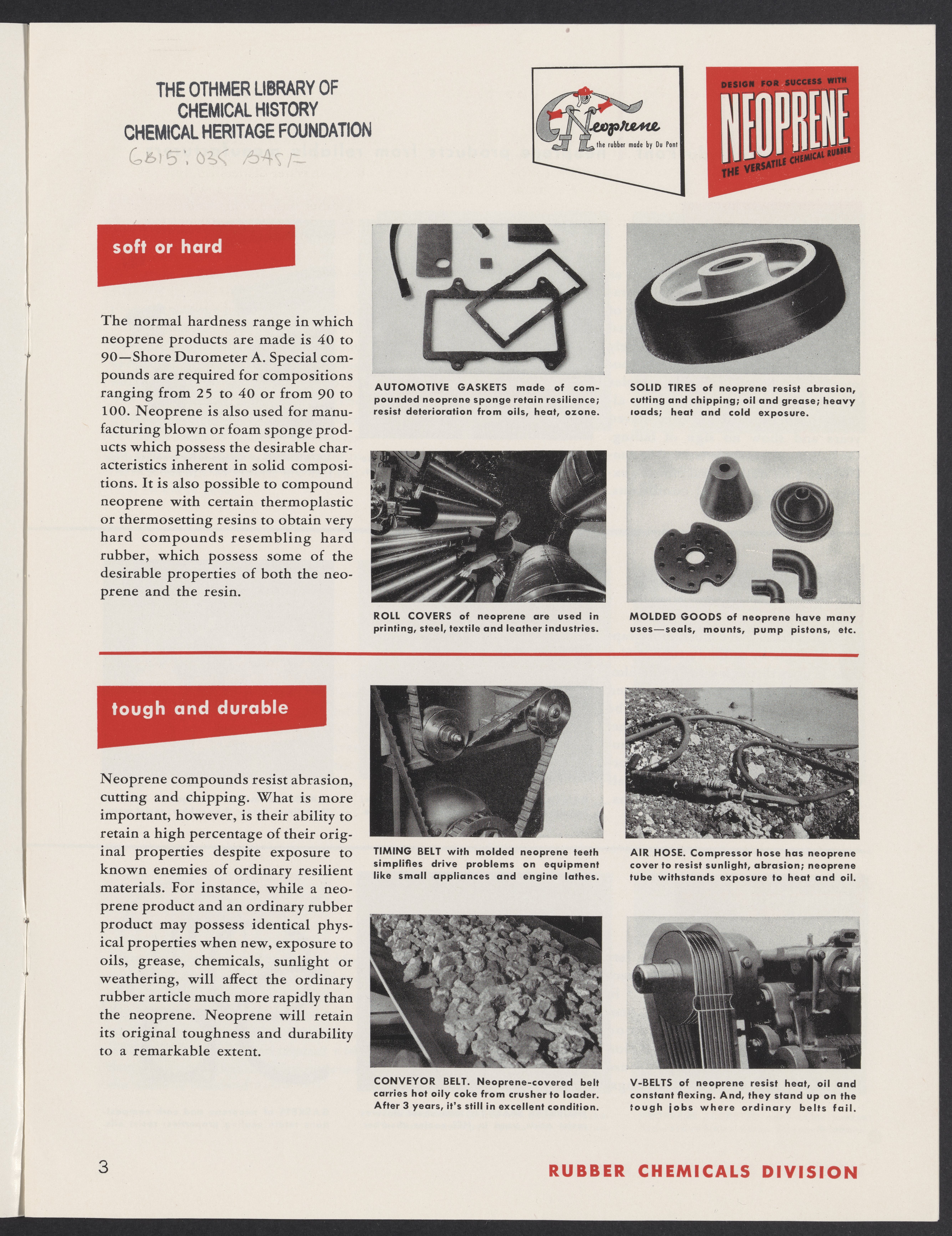 THE OTHMER LIBRARY OF CHEMICAL HISTORY CHEMICAL HERITAGE FOUNDATION

GB15.035 BASF

Neoprene
the rubber made by Du Pont

DESIGN FOR SUCCESS WITH
NEOPRENE
THE VERSATILE CHEMICAL RUBBER

soft or hard

The normal hardness range in which neoprene products are made is 40 to 90—Shore Durometer A. Special compounds are required for compositions ranging from 25 to 40 or from 90 to 100. Neoprene is also used for manufacturing blown or foam sponge products which possess the desirable characteristics inherent in solid compositions. It is also possible to compound neoprene with certain thermoplastic or thermosetting resins to obtain very hard compounds resembling hard rubber, which possess some of the desirable properties of both the neoprene and the resin.

AUTOMOTIVE GASKETS made of compounded neoprene sponge retain resilience; resist deterioration from oils, heat, ozone.

SOLID TIRES of neoprene resist abrasion, cutting and chipping; oil and grease; heavy loads; heat and cold exposure.

ROLL COVERS of neoprene are used in printing, steel, textile and leather industries.

MOLDED GOODS of neoprene have many uses—seals, mounts, pump pistons, etc.

tough and durable

Neoprene compounds resist abrasion, cutting and chipping. What is more important, however, is their ability to retain a high percentage of their original properties despite exposure to known enemies of ordinary resilient materials. For instance, while a neoprene product and an ordinary rubber product may possess identical physical properties when new, exposure to oils, grease, chemicals, sunlight or weathering, will affect the ordinary rubber article much more rapidly than the neoprene. Neoprene will retain its original toughness and durability to a remarkable extent.

TIMING BELT with molded neoprene teeth simplifies drive problems on equipment like small appliances and engine lathes.

AIR HOSE. Compressor hose has neoprene cover to resist sunlight, abrasion; neoprene tube withstands exposure to heat and oil.

CONVEYOR BELT. Neoprene-covered belt carries hot oily coke from crusher to loader. After 3 years, it's still in excellent condition.

V-BELTS of neoprene resist heat, oil and constant flexing. And, they stand up on the tough jobs where ordinary belts fail.

3

RUBBER CHEMICALS DIVISION